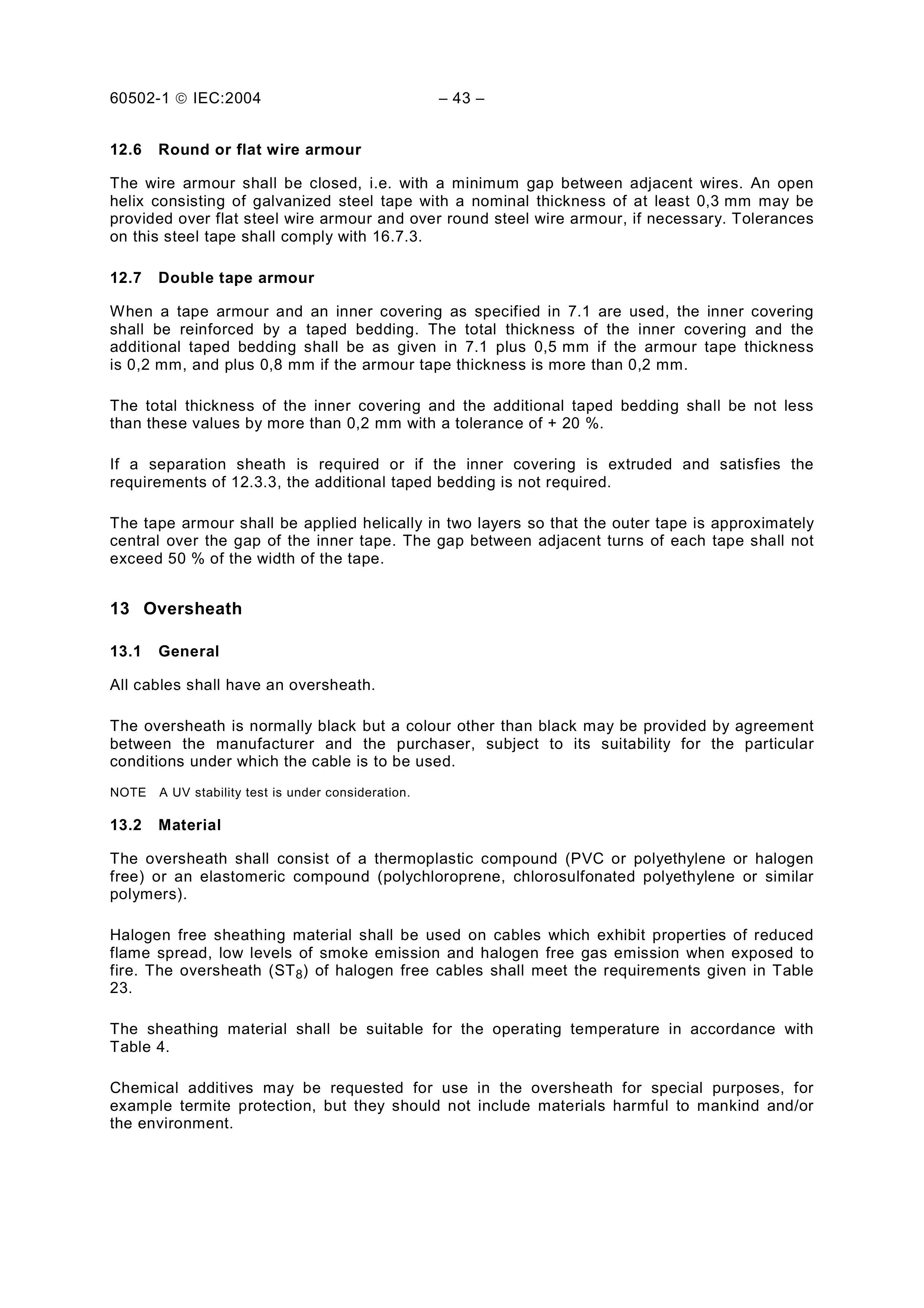 60502-1 © IEC:2004 – 43 –

12.6 Round or flat wire armour

The wire armour shall be closed, i.e. with a minimum gap between adjacent wires. An open helix consisting of galvanized steel tape with a nominal thickness of at least 0,3 mm may be provided over flat steel wire armour and over round steel wire armour, if necessary. Tolerances on this steel tape shall comply with 16.7.3.

12.7 Double tape armour

When a tape armour and an inner covering as specified in 7.1 are used, the inner covering shall be reinforced by a taped bedding. The total thickness of the inner covering and the additional taped bedding shall be as given in 7.1 plus 0,5 mm if the armour tape thickness is 0,2 mm, and plus 0,8 mm if the armour tape thickness is more than 0,2 mm.

The total thickness of the inner covering and the additional taped bedding shall be not less than these values by more than 0,2 mm with a tolerance of + 20 %.

If a separation sheath is required or if the inner covering is extruded and satisfies the requirements of 12.3.3, the additional taped bedding is not required.

The tape armour shall be applied helically in two layers so that the outer tape is approximately central over the gap of the inner tape. The gap between adjacent turns of each tape shall not exceed 50 % of the width of the tape.

13 Oversheath

13.1 General

All cables shall have an oversheath.

The oversheath is normally black but a colour other than black may be provided by agreement between the manufacturer and the purchaser, subject to its suitability for the particular conditions under which the cable is to be used.

NOTE A UV stability test is under consideration.

13.2 Material

The oversheath shall consist of a thermoplastic compound (PVC or polyethylene or halogen free) or an elastomeric compound (polychloroprene, chlorosulfonated polyethylene or similar polymers).

Halogen free sheathing material shall be used on cables which exhibit properties of reduced flame spread, low levels of smoke emission and halogen free gas emission when exposed to fire. The oversheath ($ST_8$) of halogen free cables shall meet the requirements given in Table 23.

The sheathing material shall be suitable for the operating temperature in accordance with Table 4.

Chemical additives may be requested for use in the oversheath for special purposes, for example termite protection, but they should not include materials harmful to mankind and/or the environment.